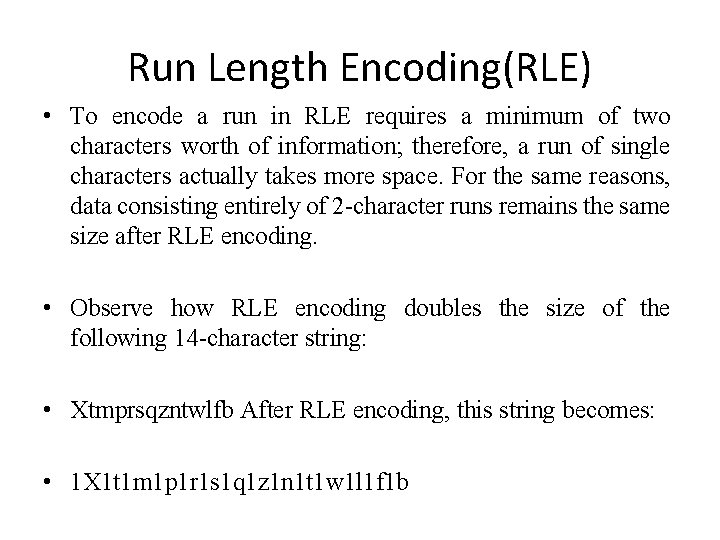 Run Length Encoding(RLE)

• To encode a run in RLE requires a minimum of two characters worth of information; therefore, a run of single characters actually takes more space. For the same reasons, data consisting entirely of 2-character runs remains the same size after RLE encoding.

• Observe how RLE encoding doubles the size of the following 14-character string:

• Xtmprsqzntwlfb After RLE encoding, this string becomes:

• 1X1t1m1p1r1s1q1z1n1t1w1l1f1b